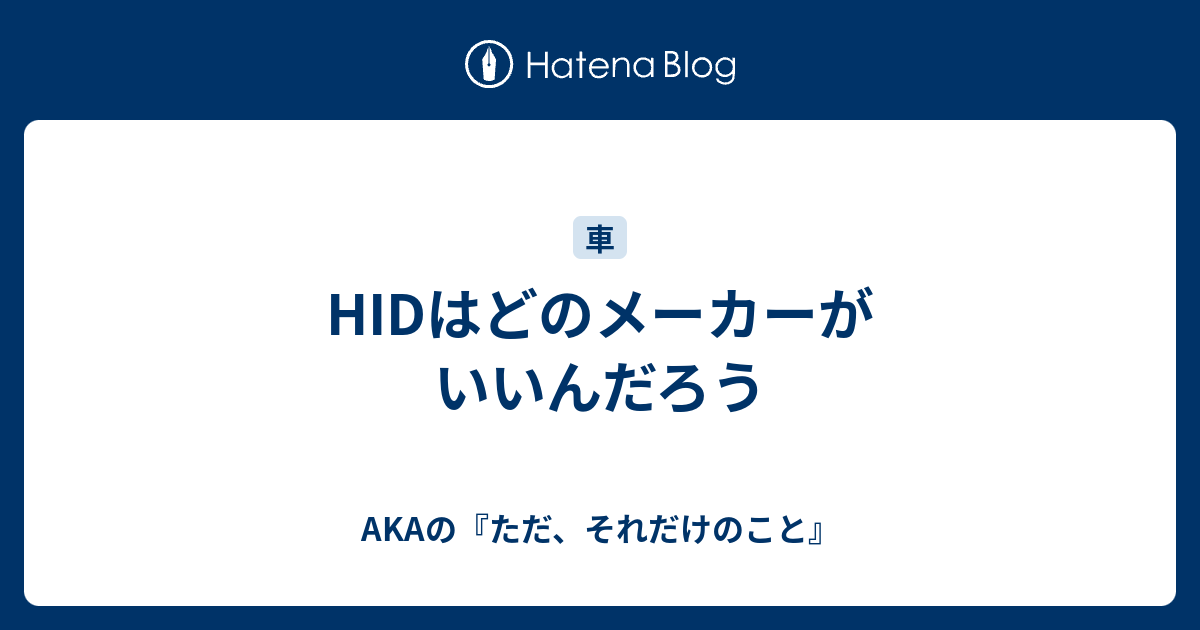 Hatena Blog

車

HIDはどのメーカーがいいんだろう

AKAの『ただ、それだけのこと』